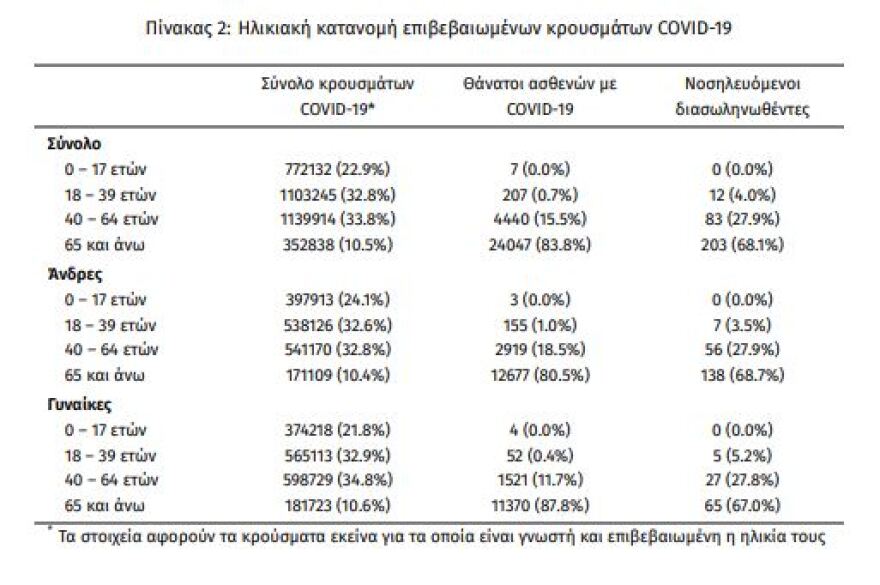 Πίνακας 2: Ηλικιακή κατανομή επιβεβαιωμένων κρουσμάτων COVID-19

| | Σύνολο κρουσμάτων COVID-19* | Θάνατοι ασθενών με COVID-19 | Νοσηλευόμενοι διασωληνωθέντες |
|---|---|---|---|
| **Σύνολο** | | | |
| 0 – 17 ετών | 772132 (22.9%) | 7 (0.0%) | 0 (0.0%) |
| 18 – 39 ετών | 1103245 (32.8%) | 207 (0.7%) | 12 (4.0%) |
| 40 – 64 ετών | 1139914 (33.8%) | 4440 (15.5%) | 83 (27.9%) |
| 65 και άνω | 352838 (10.5%) | 24047 (83.8%) | 203 (68.1%) |
| **Άνδρες** | | | |
| 0 – 17 ετών | 397913 (24.1%) | 3 (0.0%) | 0 (0.0%) |
| 18 – 39 ετών | 538126 (32.6%) | 155 (1.0%) | 7 (3.5%) |
| 40 – 64 ετών | 541170 (32.8%) | 2919 (18.5%) | 56 (27.9%) |
| 65 και άνω | 171109 (10.4%) | 12677 (80.5%) | 138 (68.7%) |
| **Γυναίκες** | | | |
| 0 – 17 ετών | 374218 (21.8%) | 4 (0.0%) | 0 (0.0%) |
| 18 – 39 ετών | 565113 (32.9%) | 52 (0.4%) | 5 (5.2%) |
| 40 – 64 ετών | 598729 (34.8%) | 1521 (11.7%) | 27 (27.8%) |
| 65 και άνω | 181723 (10.6%) | 11370 (87.8%) | 65 (67.0%) |

* Τα στοιχεία αφορούν τα κρούσματα εκείνα για τα οποία είναι γνωστή και επιβεβαιωμένη η ηλικία τους